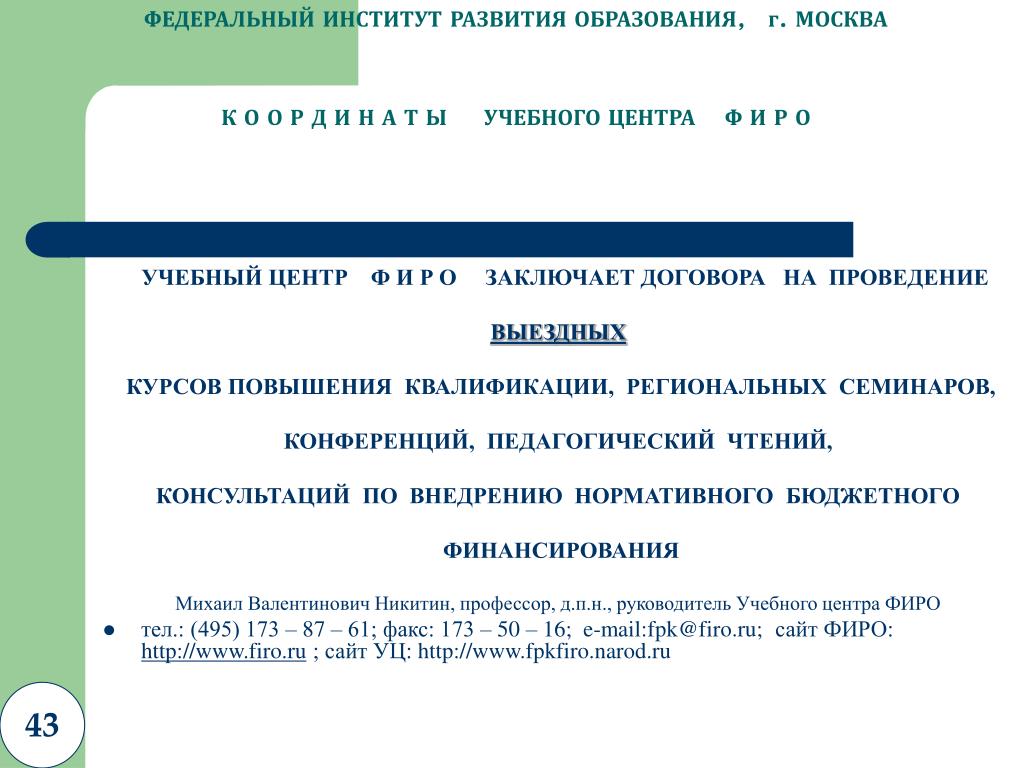 ФЕДЕРАЛЬНЫЙ ИНСТИТУТ РАЗВИТИЯ ОБРАЗОВАНИЯ, г. МОСКВА

К О О Р Д И Н А Т Ы УЧЕБНОГО ЦЕНТРА Ф И Р О

УЧЕБНЫЙ ЦЕНТР Ф И Р О ЗАКЛЮЧАЕТ ДОГОВОРА НА ПРОВЕДЕНИЕ

ВЫЕЗДНЫХ

КУРСОВ ПОВЫШЕНИЯ КВАЛИФИКАЦИИ, РЕГИОНАЛЬНЫХ СЕМИНАРОВ,

КОНФЕРЕНЦИЙ, ПЕДАГОГИЧЕСКИЙ ЧТЕНИЙ,

КОНСУЛЬТАЦИЙ ПО ВНЕДРЕНИЮ НОРМАТИВНОГО БЮДЖЕТНОГО

ФИНАНСИРОВАНИЯ

Михаил Валентинович Никитин, профессор, д.п.н., руководитель Учебного центра ФИРО

● тел.: (495) 173 – 87 – 61; факс: 173 – 50 – 16; e-mail:fpk@firo.ru; сайт ФИРО: http://www.firo.ru ; сайт УЦ: http://www.fpkfiro.narod.ru

43